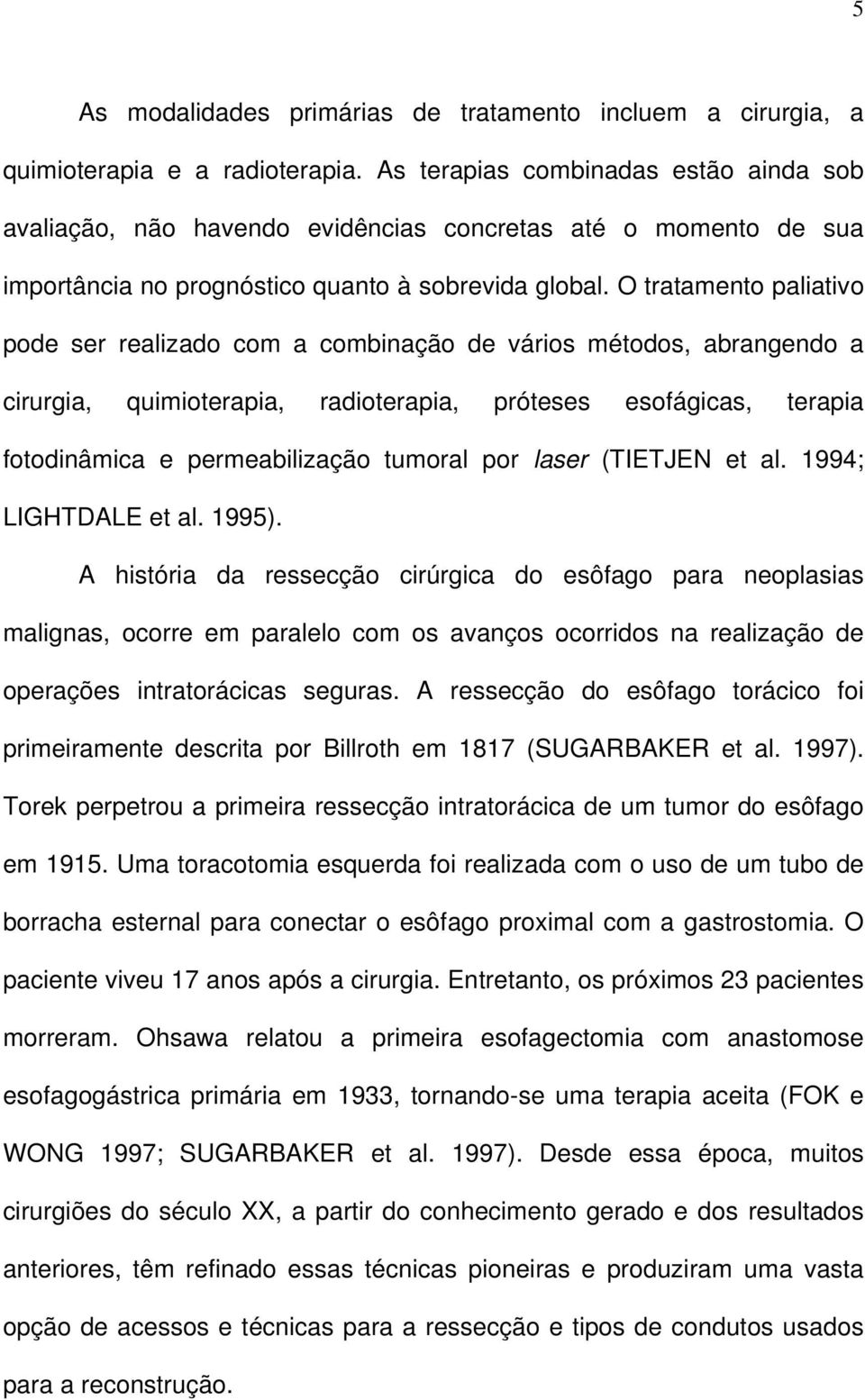 5

As modalidades primárias de tratamento incluem a cirurgia, a quimioterapia e a radioterapia. As terapias combinadas estão ainda sob avaliação, não havendo evidências concretas até o momento de sua importância no prognóstico quanto à sobrevida global. O tratamento paliativo pode ser realizado com a combinação de vários métodos, abrangendo a cirurgia, quimioterapia, radioterapia, próteses esofágicas, terapia fotodinâmica e permeabilização tumoral por laser (TIETJEN et al. 1994; LIGHTDALE et al. 1995).

A história da ressecção cirúrgica do esôfago para neoplasias malignas, ocorre em paralelo com os avanços ocorridos na realização de operações intratorácicas seguras. A ressecção do esôfago torácico foi primeiramente descrita por Billroth em 1817 (SUGARBAKER et al. 1997). Torek perpetrou a primeira ressecção intratorácica de um tumor do esôfago em 1915. Uma toracotomia esquerda foi realizada com o uso de um tubo de borracha esternal para conectar o esôfago proximal com a gastrostomia. O paciente viveu 17 anos após a cirurgia. Entretanto, os próximos 23 pacientes morreram. Ohsawa relatou a primeira esofagectomia com anastomose esofagogástrica primária em 1933, tornando-se uma terapia aceita (FOK e WONG 1997; SUGARBAKER et al. 1997). Desde essa época, muitos cirurgiões do século XX, a partir do conhecimento gerado e dos resultados anteriores, têm refinado essas técnicas pioneiras e produziram uma vasta opção de acessos e técnicas para a ressecção e tipos de condutos usados para a reconstrução.